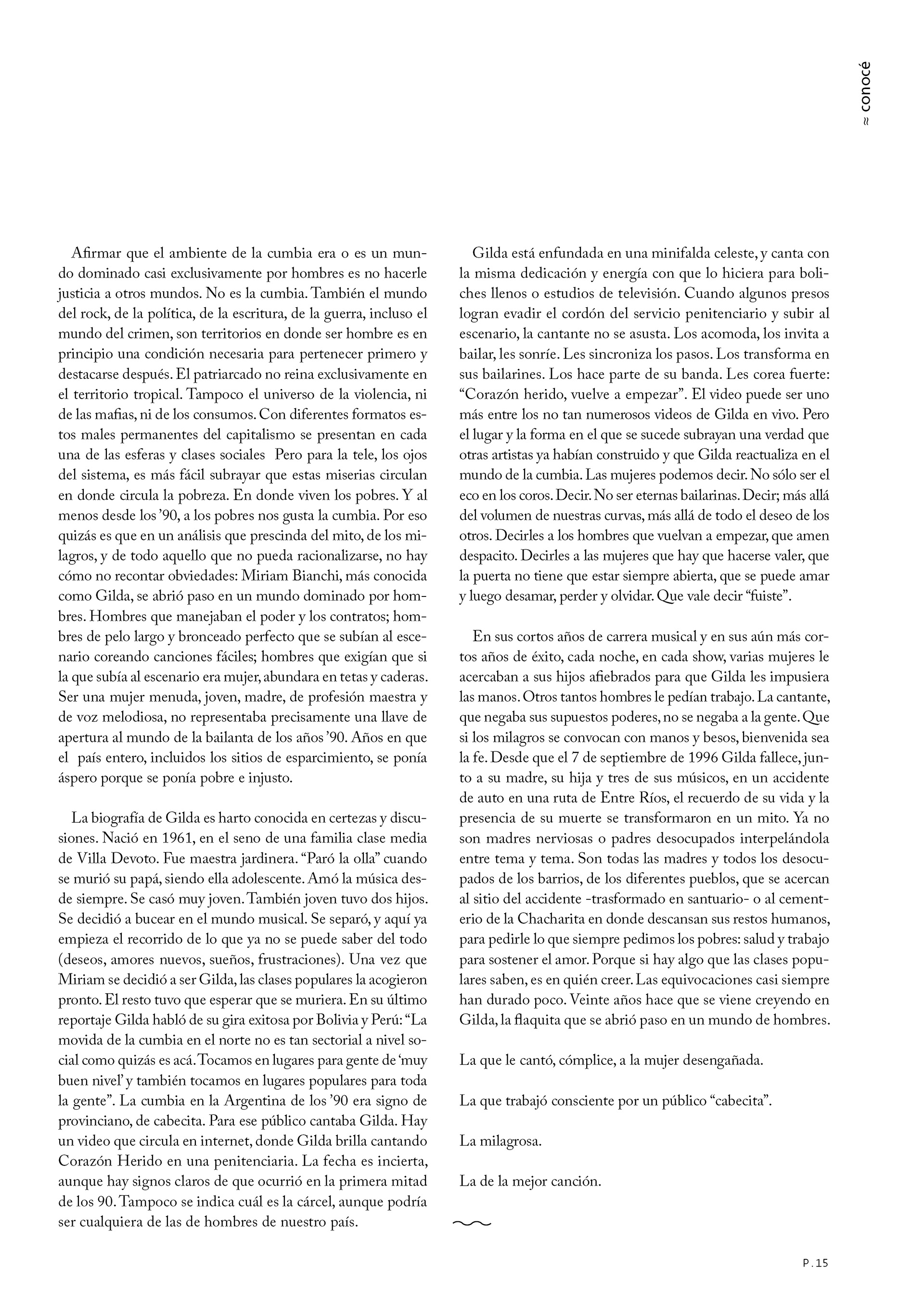 ≈ conocé

Afirmar que el ambiente de la cumbia era o es un mundo dominado casi exclusivamente por hombres es no hacerle justicia a otros mundos. No es la cumbia. También el mundo del rock, de la política, de la escritura, de la guerra, incluso el mundo del crimen, son territorios en donde ser hombre es en principio una condición necesaria para pertenecer primero y destacarse después. El patriarcado no reina exclusivamente en el territorio tropical. Tampoco el universo de la violencia, ni de las mafias, ni de los consumos. Con diferentes formatos estos males permanentes del capitalismo se presentan en cada una de las esferas y clases sociales Pero para la tele, los ojos del sistema, es más fácil subrayar que estas miserias circulan en donde circula la pobreza. En donde viven los pobres. Y al menos desde los '90, a los pobres nos gusta la cumbia. Por eso quizás es que en un análisis que prescinda del mito, de los milagros, y de todo aquello que no pueda racionalizarse, no hay cómo no recontar obviedades: Miriam Bianchi, más conocida como Gilda, se abrió paso en un mundo dominado por hombres. Hombres que manejaban el poder y los contratos; hombres de pelo largo y bronceado perfecto que se subían al escenario coreando canciones fáciles; hombres que exigían que si la que subía al escenario era mujer, abundara en tetas y caderas. Ser una mujer menuda, joven, madre, de profesión maestra y de voz melodiosa, no representaba precisamente una llave de apertura al mundo de la bailanta de los años '90. Años en que el país entero, incluidos los sitios de esparcimiento, se ponía áspero porque se ponía pobre e injusto.

La biografía de Gilda es harto conocida en certezas y discusiones. Nació en 1961, en el seno de una familia clase media de Villa Devoto. Fue maestra jardinera. "Paró la olla" cuando se murió su papá, siendo ella adolescente. Amó la música desde siempre. Se casó muy joven. También joven tuvo dos hijos. Se decidió a bucear en el mundo musical. Se separó, y aquí ya empieza el recorrido de lo que ya no se puede saber del todo (deseos, amores nuevos, sueños, frustraciones). Una vez que Miriam se decidió a ser Gilda, las clases populares la acogieron pronto. El resto tuvo que esperar que se muriera. En su último reportaje Gilda habló de su gira exitosa por Bolivia y Perú: "La movida de la cumbia en el norte no es tan sectorial a nivel social como quizás es acá. Tocamos en lugares para gente de 'muy buen nivel' y también tocamos en lugares populares para toda la gente". La cumbia en la Argentina de los '90 era signo de provinciano, de cabecita. Para ese público cantaba Gilda. Hay un video que circula en internet, donde Gilda brilla cantando Corazón Herido en una penitenciaria. La fecha es incierta, aunque hay signos claros de que ocurrió en la primera mitad de los 90. Tampoco se indica cuál es la cárcel, aunque podría ser cualquiera de las de hombres de nuestro país.

Gilda está enfundada en una minifalda celeste, y canta con la misma dedicación y energía con que lo hiciera para boliches llenos o estudios de televisión. Cuando algunos presos logran evadir el cordón del servicio penitenciario y subir al escenario, la cantante no se asusta. Los acomoda, los invita a bailar, les sonríe. Les sincroniza los pasos. Los transforma en sus bailarines. Los hace parte de su banda. Les corea fuerte: "Corazón herido, vuelve a empezar". El video puede ser uno más entre los no tan numerosos videos de Gilda en vivo. Pero el lugar y la forma en el que se sucede subrayan una verdad que otras artistas ya habían construido y que Gilda reactualiza en el mundo de la cumbia. Las mujeres podemos decir. No sólo ser el eco en los coros. Decir. No ser eternas bailarinas. Decir; más allá del volumen de nuestras curvas, más allá de todo el deseo de los otros. Decirles a los hombres que vuelvan a empezar, que amen despacito. Decirles a las mujeres que hay que hacerse valer, que la puerta no tiene que estar siempre abierta, que se puede amar y luego desamar, perder y olvidar. Que vale decir "fuiste".

En sus cortos años de carrera musical y en sus aún más cortos años de éxito, cada noche, en cada show, varias mujeres le acercaban a sus hijos afiebrados para que Gilda les impusiera las manos. Otros tantos hombres le pedían trabajo. La cantante, que negaba sus supuestos poderes, no se negaba a la gente. Que si los milagros se convocan con manos y besos, bienvenida sea la fe. Desde que el 7 de septiembre de 1996 Gilda fallece, junto a su madre, su hija y tres de sus músicos, en un accidente de auto en una ruta de Entre Ríos, el recuerdo de su vida y la presencia de su muerte se transformaron en un mito. Ya no son madres nerviosas o padres desocupados interpelándola entre tema y tema. Son todas las madres y todos los desocupados de los barrios, de los diferentes pueblos, que se acercan al sitio del accidente -trasformado en santuario- o al cementerio de la Chacharita en donde descansan sus restos humanos, para pedirle lo que siempre pedimos los pobres: salud y trabajo para sostener el amor. Porque si hay algo que las clases populares saben, es en quién creer. Las equivocaciones casi siempre han durado poco. Veinte años hace que se viene creyendo en Gilda, la flaquita que se abrió paso en un mundo de hombres.

La que le cantó, cómplice, a la mujer desengañada.

La que trabajó consciente por un público "cabecita".

La milagrosa.

La de la mejor canción.

P.15